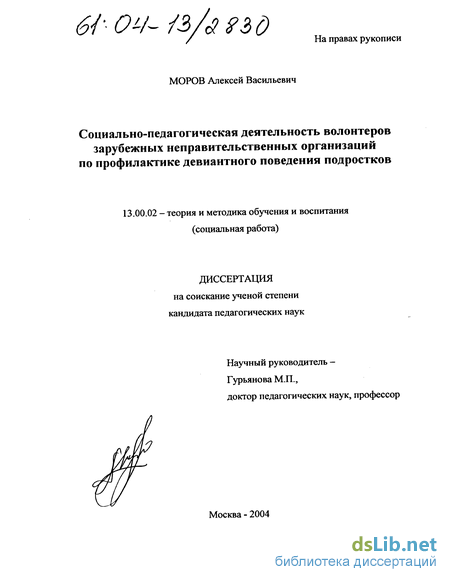 61:04-13/2830

На правах рукописи

МОРОВ Алексей Васильевич

Социально-педагогическая деятельность волонтеров зарубежных неправительственных организаций по профилактике девиантного поведения подростков

13.00.02 – теория и методика обучения и воспитания (социальная работа)

ДИССЕРТАЦИЯ
на соискание ученой степени
кандидата педагогических наук

Научный руководитель –
Гурьянова М.П.,
доктор педагогических наук, профессор

Москва - 2004

dsLib.net
библиотека диссертаций